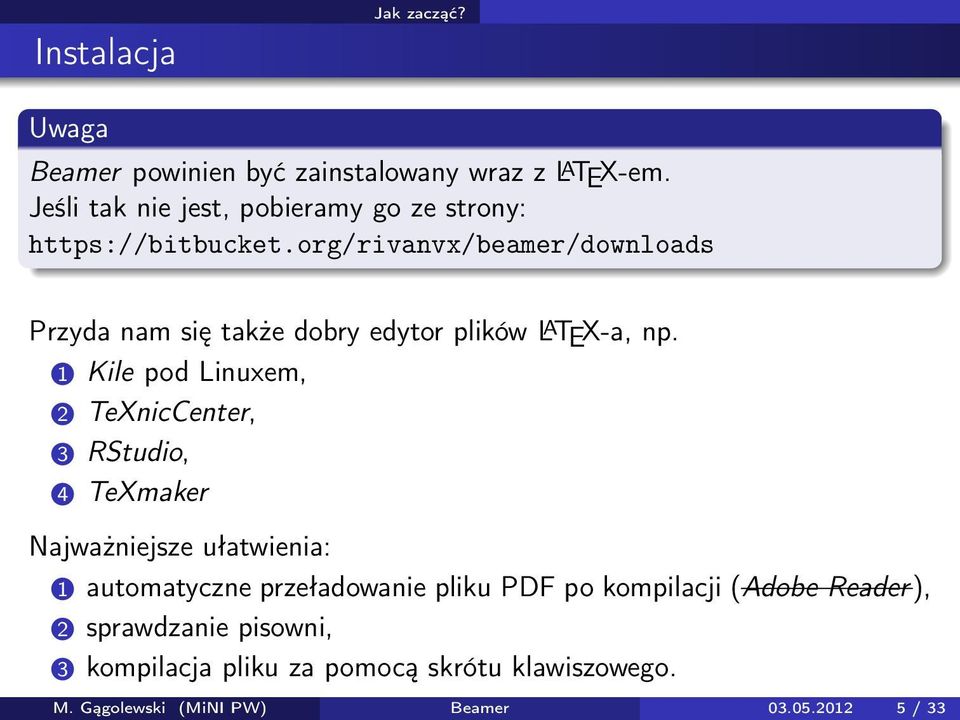 Jak zacząć?

Instalacja

Uwaga

Beamer powinien być zainstalowany wraz z LaTeX-em. Jeśli tak nie jest, pobieramy go ze strony: https://bitbucket.org/rivanvx/beamer/downloads

Przyda nam się także dobry edytor plików LaTeX-a, np.

1 Kile pod Linuxem,
2 TeXnicCenter,
3 RStudio,
4 TeXmaker

Najważniejsze ułatwienia:

1 automatyczne przeładowanie pliku PDF po kompilacji (Adobe Reader),
2 sprawdzanie pisowni,
3 kompilacja pliku za pomocą skrótu klawiszowego.

M. Gągolewski (MiNI PW) Beamer 03.05.2012 5 / 33